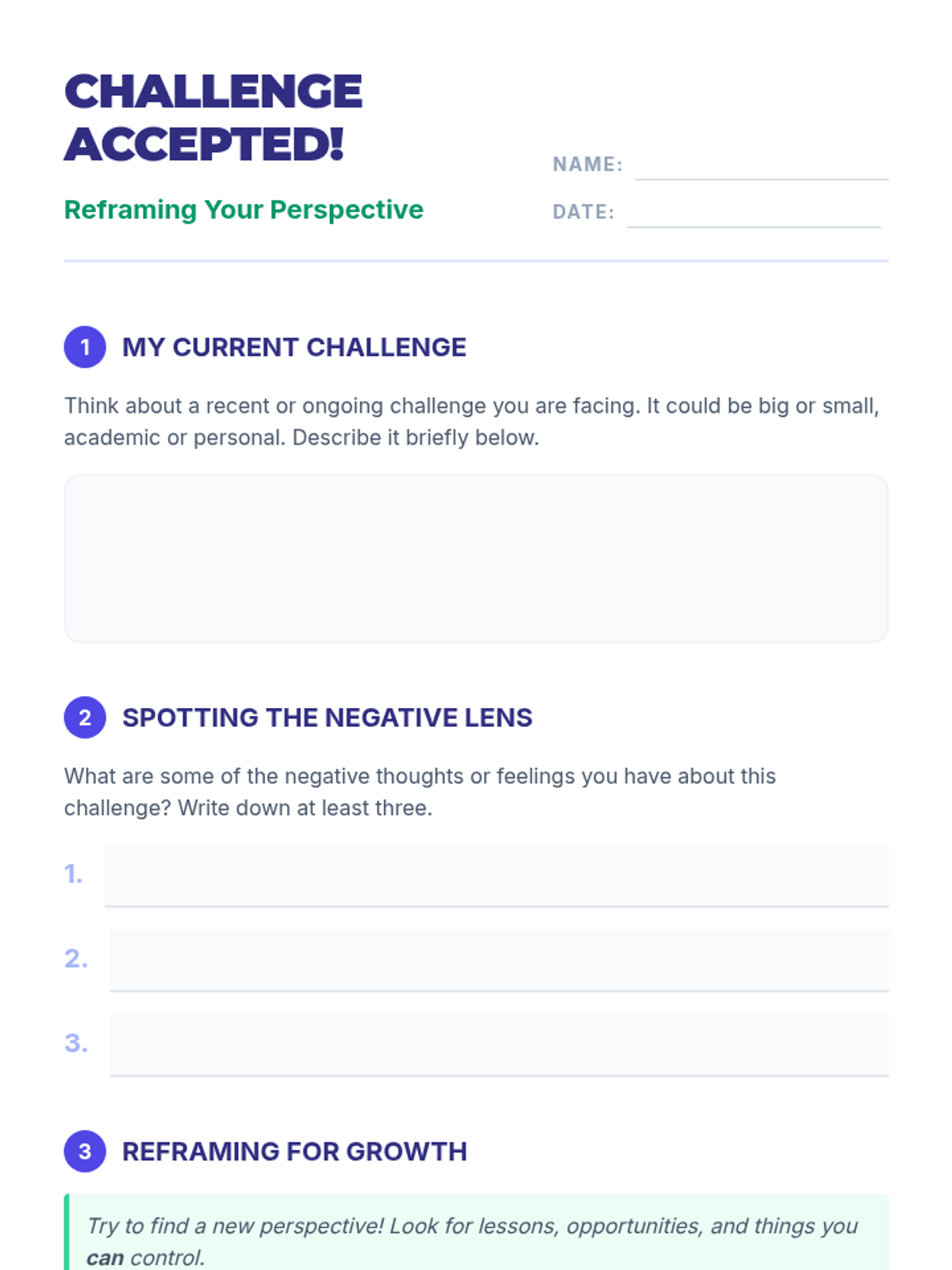 CHALLENGE ACCEPTED!

Reframing Your Perspective

NAME: ____
DATE: ____

1 MY CURRENT CHALLENGE

Think about a recent or ongoing challenge you are facing. It could be big or small, academic or personal. Describe it briefly below.

2 SPOTTING THE NEGATIVE LENS

What are some of the negative thoughts or feelings you have about this challenge? Write down at least three.

1. ____
2. ____
3. ____

3 REFRAMING FOR GROWTH

Try to find a new perspective! Look for lessons, opportunities, and things you can control.